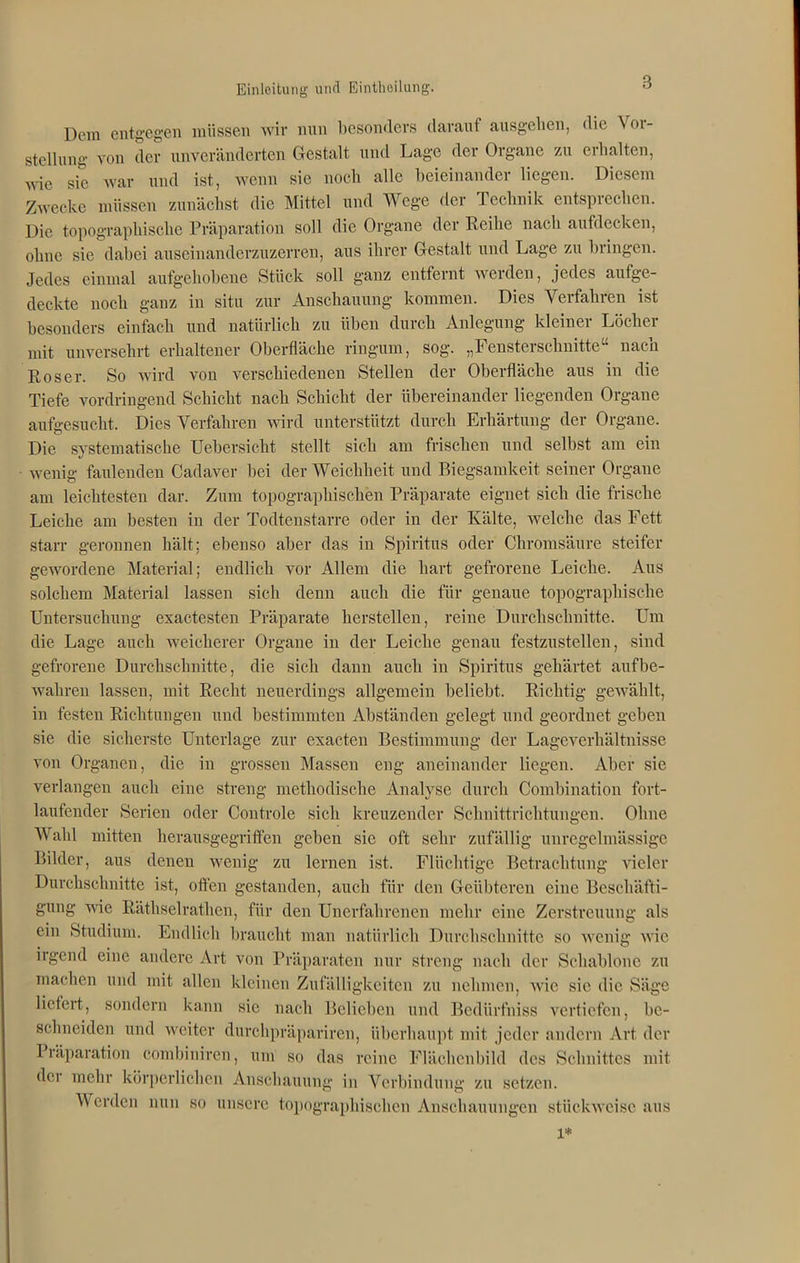 Einleitung und Eintheilung.

3

Dem entgegen müssen wir nun besonders darauf ausgehen, die Vorstellung von der unveränderten Gestalt und Lage der Organe zu erhalten, wie sie war und ist, wenn sie noch alle beieinander liegen. Diesem Zwecke müssen zunächst die Mittel und Wege der Technik entsprechen. Die topographische Präparation soll die Organe der Reihe nach aufdecken, ohne sie dabei auseinanderzuzerren, aus ihrer Gestalt und Lage zu bringen. Jedes einmal aufgehobene Stück soll ganz entfernt werden, jedes aufgedeckte noch ganz in situ zur Anschauung kommen. Dies Verfahren ist besonders einfach und natürlich zu üben durch Anlegung kleiner Löcher mit unversehrt erhaltener Oberfläche ringum, sog. „Fensterschnitte“ nach Roser. So wird von verschiedenen Stellen der Oberfläche aus in die Tiefe vordringend Schicht nach Schicht der übereinander liegenden Organe aufgesucht. Dies Verfahren wird unterstützt durch Erhärtung der Organe. Die systematische Uebersicht stellt sich am frischen und selbst am ein wenig faulenden Cadaver bei der Weichheit und Biegsamkeit seiner Organe am leichtesten dar. Zum topographischen Präparate eignet sich die frische Leiche am besten in der Todtenstarre oder in der Kälte, welche das Fett starr geronnen hält; ebenso aber das in Spiritus oder Chromsäure steifer gewordene Material; endlich vor Allem die hart gefrorene Leiche. Aus solchem Material lassen sich denn auch die für genaue topographische Untersuchung exactesten Präparate herstellen, reine Durchschnitte. Um die Lage auch weicherer Organe in der Leiche genau festzustellen, sind gefrorene Durchschnitte, die sich dann auch in Spiritus gehärtet aufbewahren lassen, mit Recht neuerdings allgemein beliebt. Richtig gewählt, in festen Richtungen und bestimmten Abständen gelegt und geordnet geben sie die sicherste Unterlage zur exacten Bestimmung der Lageverhältnisse von Organen, die in grossen Massen eng aneinander liegen. Aber sie verlangen auch eine streng methodische Analyse durch Combination fortlaufender Serien oder Controle sich kreuzender Schnittrichtungen. Ohne Wahl mitten herausgegriffen geben sie oft sehr zufällig unregelmässige Bilder, aus denen wenig zu lernen ist. Flüchtige Betrachtung vieler Durchschnitte ist, offen gestanden, auch für den Geübteren eine Beschäftigung wie Räthselrathen, für den Unerfahrenen mehr eine Zerstreuung als ein Studium. Endlich braucht man natürlich Durchschnitte so wenig wie irgend eine andere Art von Präparaten nur streng nach der Schablone zu machen und mit allen kleinen Zufälligkeiten zu nehmen, wie sie die Säge liefert, sondern kann sie nach Belieben und Bedürfniss vertiefen, beschneiden und weiter durchpräpariren, überhaupt mit jeder andern Art der Präparation combiniren, um so das reine Flächenbild des Schnittes mit der mehr körperlichen Anschauung in Verbindung zu setzen.

Werden nun so unsere topographischen Anschauungen stückweise aus

1*